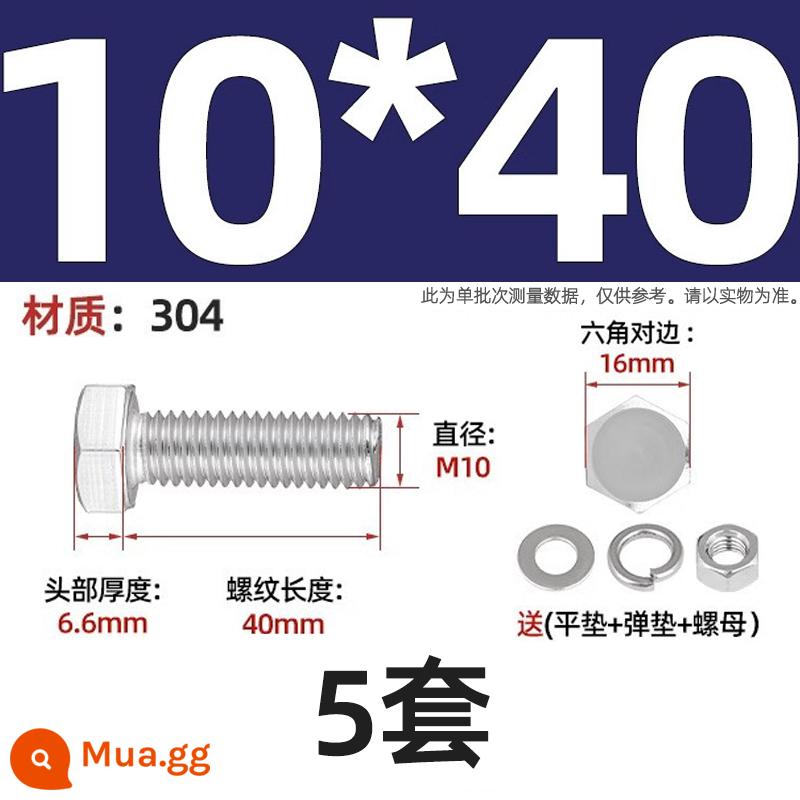 10*40

此为单批次测量数据，仅供参考。请以实物为准。

材质：304

六角对边：
16mm

直径:
M10

头部厚度:
6.6mm

螺纹长度:
40mm

送(平垫+弹垫+螺母)

5套

Mua.gg